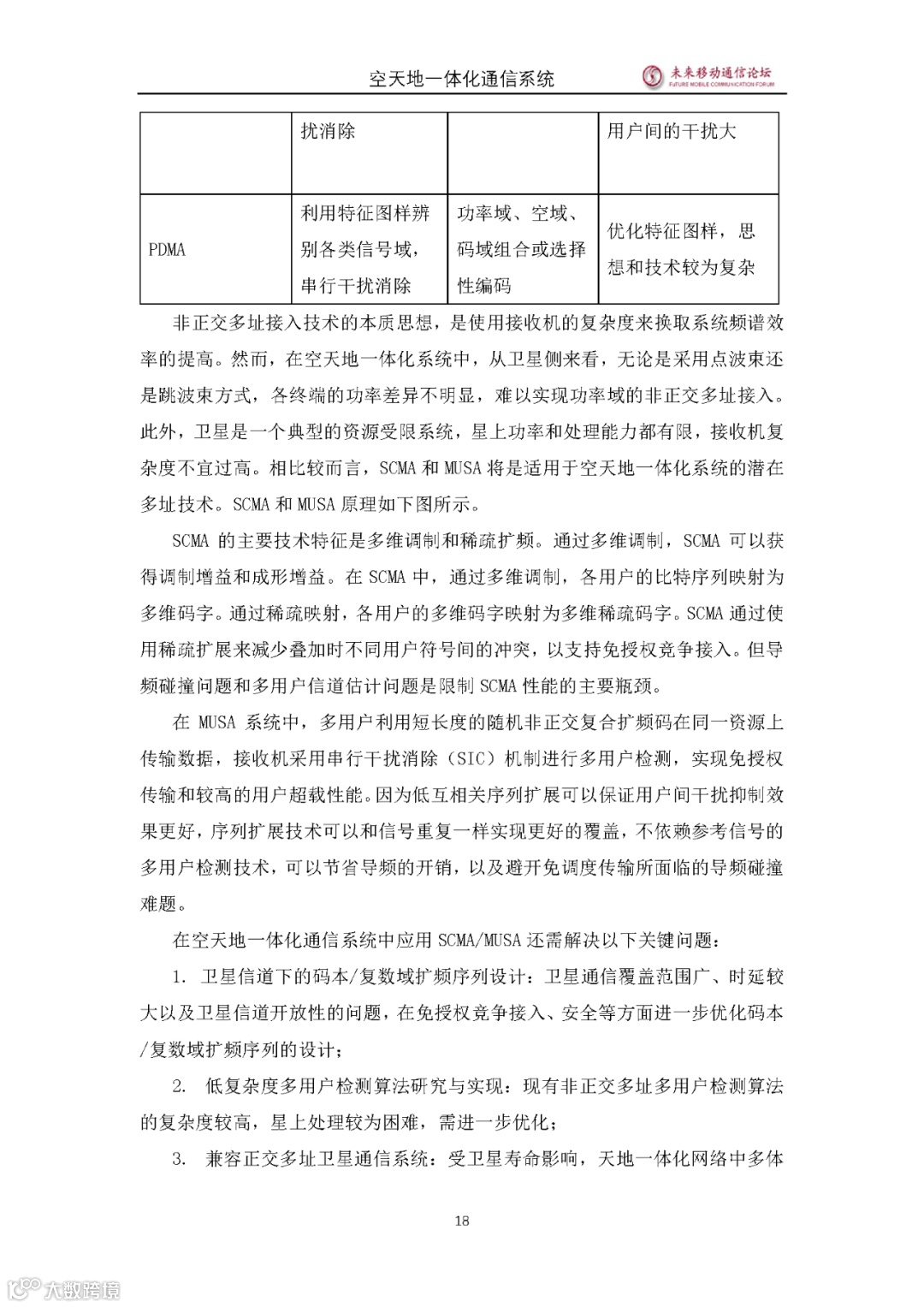 空天地一体化通信系统

未来移动通信论坛
FUTURE MOBILE COMMUNICATION FORUM

| | 扰消除 | | 用户间的干扰大 |
|---|---|---|---|
| PDMA | 利用特征图样辨别各类信号域，串行干扰消除 | 功率域、空域、码域组合或选择性编码 | 优化特征图样，思想和技术较为复杂 |

非正交多址接入技术的本质思想，是使用接收机的复杂度来换取系统频谱效率的提高。然而，在空天地一体化系统中，从卫星侧来看，无论是采用点波束还是跳波束方式，各终端的功率差异不明显，难以实现功率域的非正交多址接入。此外，卫星是一个典型的资源受限系统，星上功率和处理能力都有限，接收机复杂度不宜过高。相比较而言，SCMA 和 MUSA 将是适用于空天地一体化系统的潜在多址技术。SCMA 和 MUSA 原理如下图所示。

SCMA 的主要技术特征是多维调制和稀疏扩频。通过多维调制，SCMA 可以获得调制增益和成形增益。在 SCMA 中，通过多维调制，各用户的比特序列映射为多维码字。通过稀疏映射，各用户的多维码字映射为多维稀疏码字。SCMA 通过使用稀疏扩展来减少叠加时不同用户符号间的冲突，以支持免授权竞争接入。但导频碰撞问题和多用户信道估计问题是限制 SCMA 性能的主要瓶颈。

在 MUSA 系统中，多用户利用短长度的随机非正交复合扩频码在同一资源上传输数据，接收机采用串行干扰消除（SIC）机制进行多用户检测，实现免授权传输和较高的用户超载性能。因为低互相关序列扩展可以保证用户间干扰抑制效果更好，序列扩展技术可以和信号重复一样实现更好的覆盖，不依赖参考信号的多用户检测技术，可以节省导频的开销，以及避开免调度传输所面临的导频碰撞难题。

在空天地一体化通信系统中应用 SCMA/MUSA 还需解决以下关键问题：

1. 卫星信道下的码本/复数域扩频序列设计：卫星通信覆盖范围广、时延较大以及卫星信道开放性的问题，在免授权竞争接入、安全等方面进一步优化码本/复数域扩频序列的设计；

2. 低复杂度多用户检测算法研究与实现：现有非正交多址多用户检测算法的复杂度较高，星上处理较为困难，需进一步优化；

3. 兼容正交多址卫星通信系统：受卫星寿命影响，天地一体化网络中多体

18

大数跨境